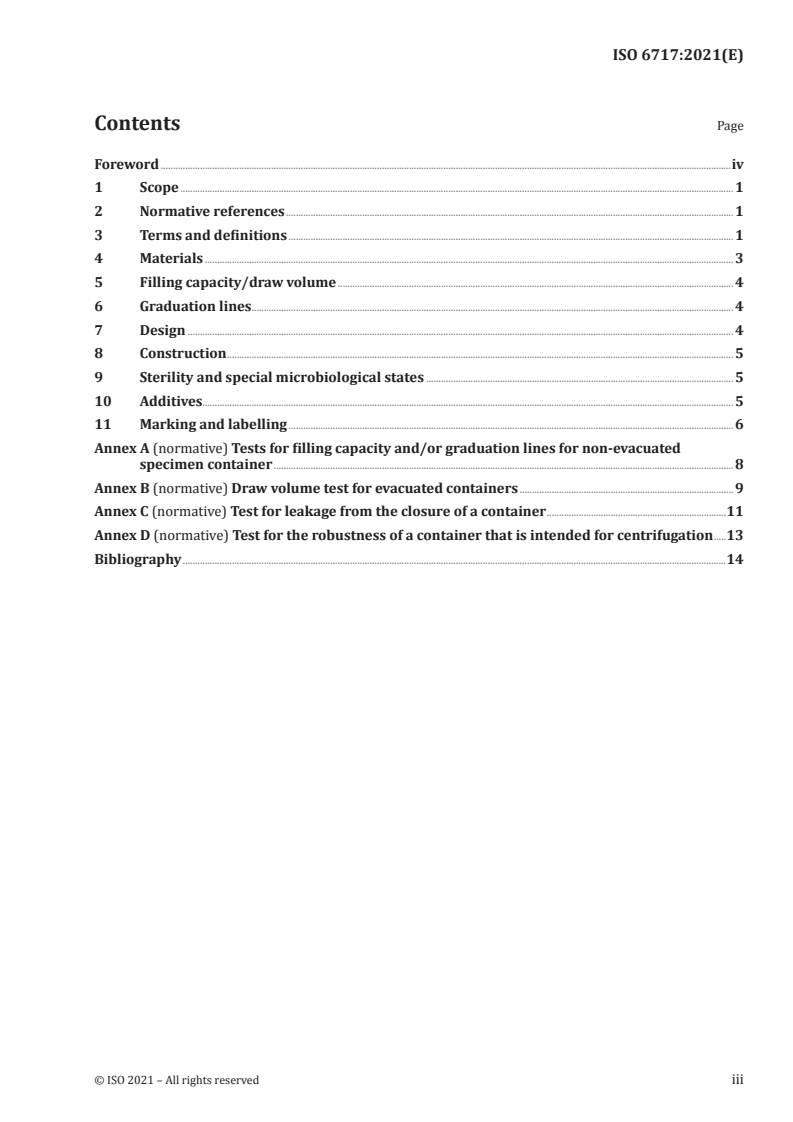 ISO 6717:2021(E)

Contents

Page

Foreword iv
1 Scope 1
2 Normative references 1
3 Terms and definitions 1
4 Materials 3
5 Filling capacity/draw volume 4
6 Graduation lines 4
7 Design 4
8 Construction 5
9 Sterility and special microbiological states 5
10 Additives 5
11 Marking and labelling 6
Annex A (normative) Tests for filling capacity and/or graduation lines for non-evacuated specimen container 8
Annex B (normative) Draw volume test for evacuated containers 9
Annex C (normative) Test for leakage from the closure of a container 11
Annex D (normative) Test for the robustness of a container that is intended for centrifugation 13
Bibliography 14

© ISO 2021 – All rights reserved

iii